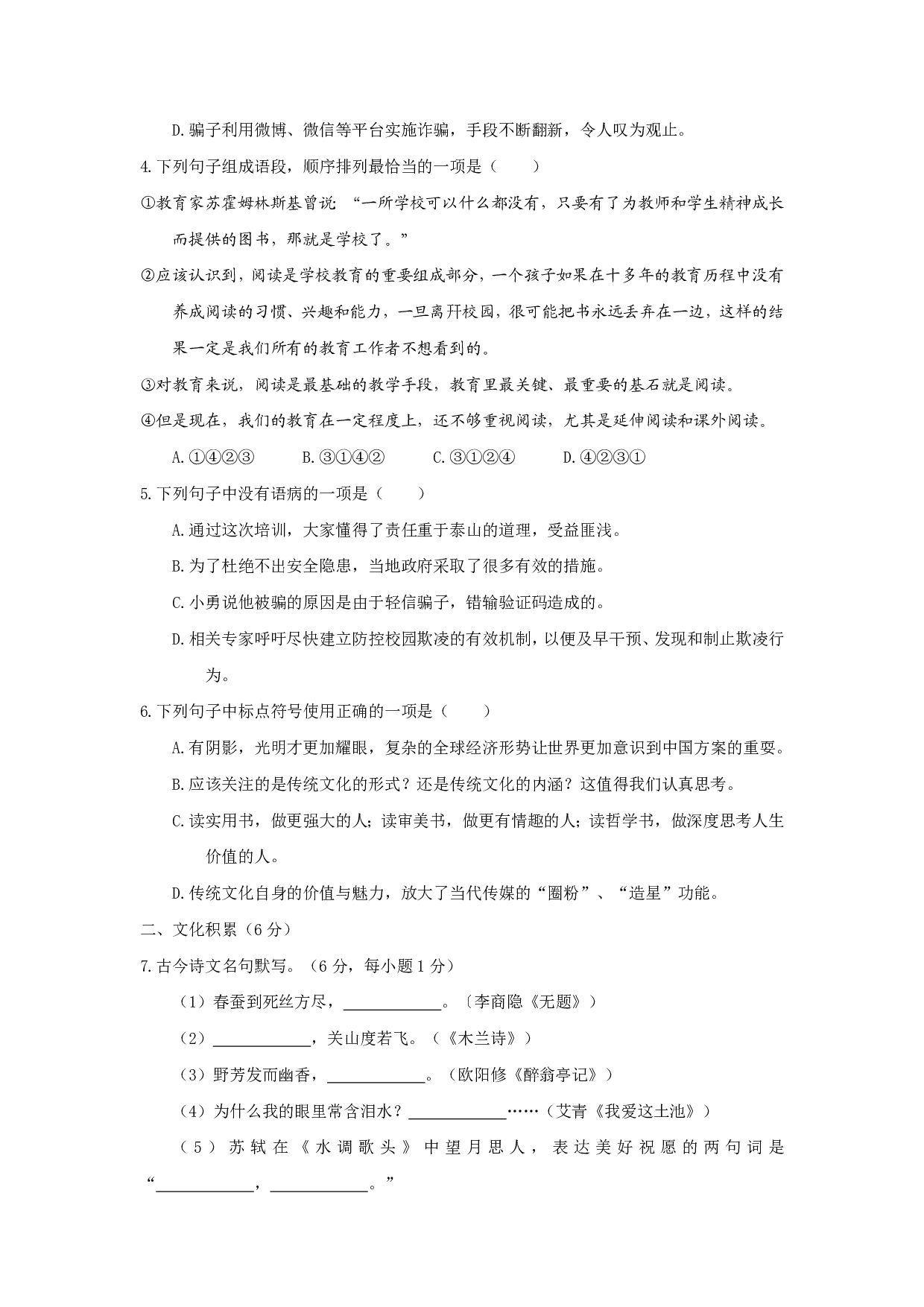 D.骗子利用微博、微信等平台实施诈骗，手段不断翻新，令人叹为观止。

4.下列句子组成语段，顺序排列最恰当的一项是（　　）

①教育家苏霍姆林斯基曾说："一所学校可以什么都没有，只要有了为教师和学生精神成长而提供的图书，那就是学校了。"

②应该认识到，阅读是学校教育的重要组成部分，一个孩子如果在十多年的教育历程中没有养成阅读的习惯、兴趣和能力，一旦离开校园，很可能把书永远丢弃在一边，这样的结果一定是我们所有的教育工作者不想看到的。

③对教育来说，阅读是最基础的教学手段，教育里最关键、最重要的基石就是阅读。

④但是现在，我们的教育在一定程度上，还不够重视阅读，尤其是延伸阅读和课外阅读。

A.①④②③　　B.③①④②　　C.③①②④　　D.④②③①

5.下列句子中没有语病的一项是（　　）

A.通过这次培训，大家懂得了责任重于泰山的道理，受益匪浅。

B.为了杜绝不出安全隐患，当地政府采取了很多有效的措施。

C.小勇说他被骗的原因是由于轻信骗子，错输验证码造成的。

D.相关专家呼吁尽快建立防控校园欺凌的有效机制，以便及早干预、发现和制止欺凌行为。

6.下列句子中标点符号使用正确的一项是（　　）

A.有阴影，光明才更加耀眼，复杂的全球经济形势让世界更加意识到中国方案的重要。

B.应该关注的是传统文化的形式？还是传统文化的内涵？这值得我们认真思考。

C.读实用书，做更强大的人；读审美书，做更有情趣的人；读哲学书，做深度思考人生价值的人。

D.传统文化自身的价值与魅力，放大了当代传媒的"圈粉"、"造星"功能。

二、文化积累（6分）

7.古今诗文名句默写。（6分，每小题1分）

（1）春蚕到死丝方尽，____________。〔李商隐《无题》）

（2）____________，关山度若飞。（《木兰诗》）

（3）野芳发而幽香，____________。（欧阳修《醉翁亭记》）

（4）为什么我的眼里常含泪水？____________……（艾青《我爱这土池》）

（5）苏轼在《水调歌头》中望月思人，表达美好祝愿的两句词是"____________，____________。"